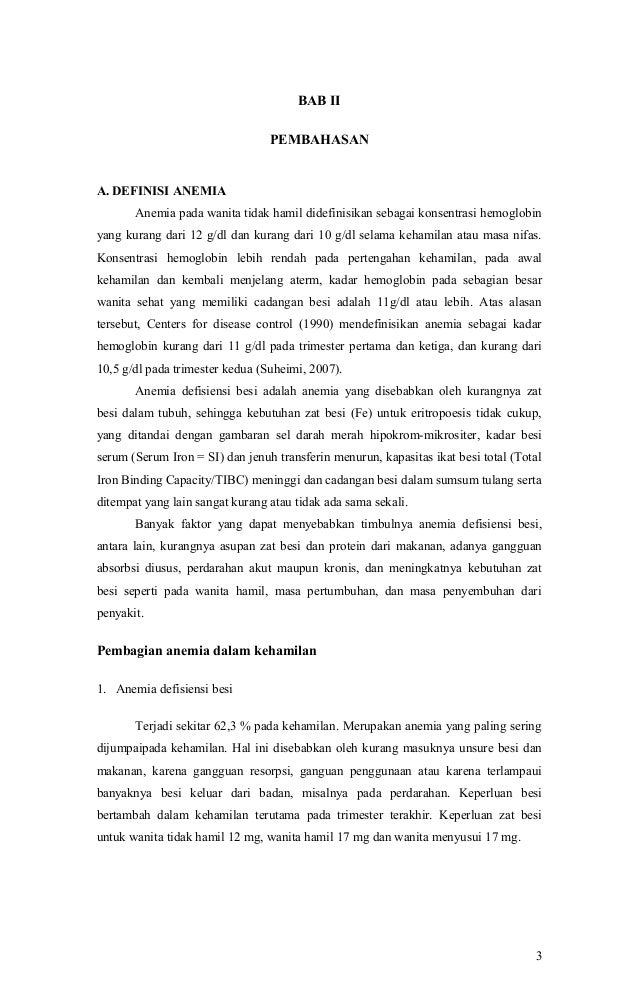 BAB II

PEMBAHASAN

A. DEFINISI ANEMIA

Anemia pada wanita tidak hamil didefinisikan sebagai konsentrasi hemoglobin yang kurang dari 12 g/dl dan kurang dari 10 g/dl selama kehamilan atau masa nifas. Konsentrasi hemoglobin lebih rendah pada pertengahan kehamilan, pada awal kehamilan dan kembali menjelang aterm, kadar hemoglobin pada sebagian besar wanita sehat yang memiliki cadangan besi adalah 11g/dl atau lebih. Atas alasan tersebut, Centers for disease control (1990) mendefinisikan anemia sebagai kadar hemoglobin kurang dari 11 g/dl pada trimester pertama dan ketiga, dan kurang dari 10,5 g/dl pada trimester kedua (Suheimi, 2007).

Anemia defisiensi besi adalah anemia yang disebabkan oleh kurangnya zat besi dalam tubuh, sehingga kebutuhan zat besi (Fe) untuk eritropoesis tidak cukup, yang ditandai dengan gambaran sel darah merah hipokrom-mikrositer, kadar besi serum (Serum Iron = SI) dan jenuh transferin menurun, kapasitas ikat besi total (Total Iron Binding Capacity/TIBC) meninggi dan cadangan besi dalam sumsum tulang serta ditempat yang lain sangat kurang atau tidak ada sama sekali.

Banyak faktor yang dapat menyebabkan timbulnya anemia defisiensi besi, antara lain, kurangnya asupan zat besi dan protein dari makanan, adanya gangguan absorbsi diusus, perdarahan akut maupun kronis, dan meningkatnya kebutuhan zat besi seperti pada wanita hamil, masa pertumbuhan, dan masa penyembuhan dari penyakit.

Pembagian anemia dalam kehamilan

1. Anemia defisiensi besi

Terjadi sekitar 62,3 % pada kehamilan. Merupakan anemia yang paling sering dijumpaipada kehamilan. Hal ini disebabkan oleh kurang masuknya unsure besi dan makanan, karena gangguan resorpsi, ganguan penggunaan atau karena terlampaui banyaknya besi keluar dari badan, misalnya pada perdarahan. Keperluan besi bertambah dalam kehamilan terutama pada trimester terakhir. Keperluan zat besi untuk wanita tidak hamil 12 mg, wanita hamil 17 mg dan wanita menyusui 17 mg.

3